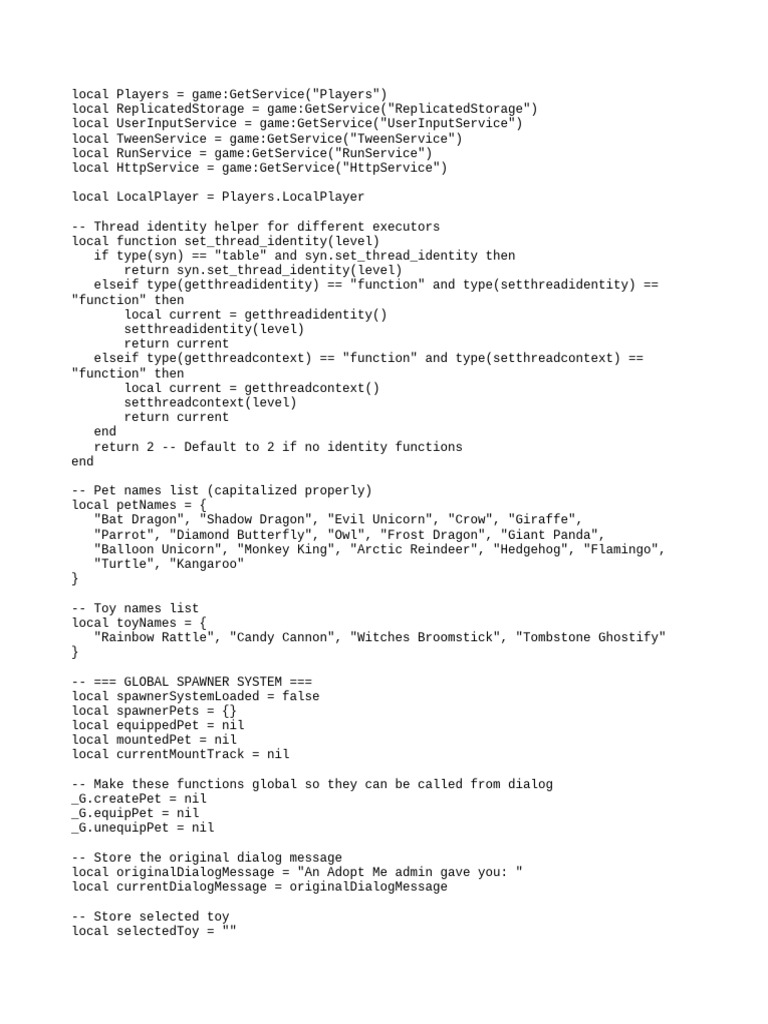 local Players = game:GetService("Players")
local ReplicatedStorage = game:GetService("ReplicatedStorage")
local UserInputService = game:GetService("UserInputService")
local TweenService = game:GetService("TweenService")
local RunService = game:GetService("RunService")
local HttpService = game:GetService("HttpService")

local LocalPlayer = Players.LocalPlayer

-- Thread identity helper for different executors
local function set_thread_identity(level)
   if type(syn) == "table" and syn.set_thread_identity then
       return syn.set_thread_identity(level)
   elseif type(getthreadidentity) == "function" and type(setthreadidentity) == "function" then
       local current = getthreadidentity()
       setthreadidentity(level)
       return current
   elseif type(getthreadcontext) == "function" and type(setthreadcontext) == "function" then
       local current = getthreadcontext()
       setthreadcontext(level)
       return current
   end
   return 2 -- Default to 2 if no identity functions
end

-- Pet names list (capitalized properly)
local petNames = {
   "Bat Dragon", "Shadow Dragon", "Evil Unicorn", "Crow", "Giraffe",
   "Parrot", "Diamond Butterfly", "Owl", "Frost Dragon", "Giant Panda",
   "Balloon Unicorn", "Monkey King", "Arctic Reindeer", "Hedgehog", "Flamingo",
   "Turtle", "Kangaroo"
}

-- Toy names list
local toyNames = {
   "Rainbow Rattle", "Candy Cannon", "Witches Broomstick", "Tombstone Ghostify"
}

-- === GLOBAL SPAWNER SYSTEM ===
local spawnerSystemLoaded = false
local spawnerPets = {}
local equippedPet = nil
local mountedPet = nil
local currentMountTrack = nil

-- Make these functions global so they can be called from dialog
_G.createPet = nil
_G.equipPet = nil
_G.unequipPet = nil

-- Store the original dialog message
local originalDialogMessage = "An Adopt Me admin gave you: "
local currentDialogMessage = originalDialogMessage

-- Store selected toy
local selectedToy = ""